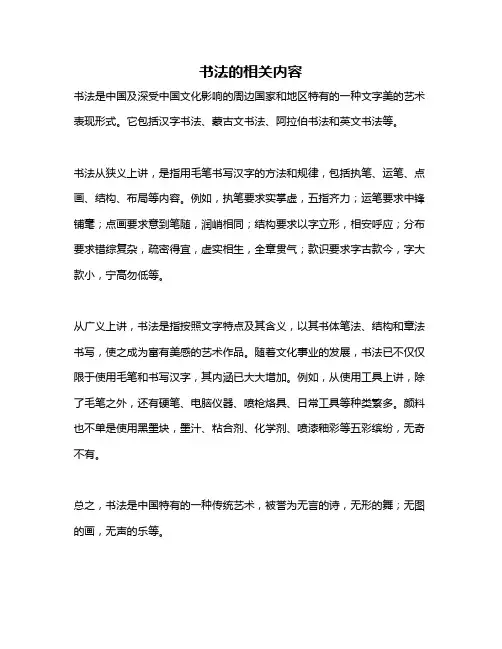 书法的相关内容

书法是中国及深受中国文化影响的周边国家和地区特有的一种文字美的艺术表现形式。它包括汉字书法、蒙古文书法、阿拉伯书法和英文书法等。

书法从狭义上讲，是指用毛笔书写汉字的方法和规律，包括执笔、运笔、点画、结构、布局等内容。例如，执笔要求实掌虚，五指齐力；运笔要求中锋铺毫；点画要求意到笔随，润峭相同；结构要求以字立形，相安呼应；分布要求错综复杂，疏密得宜，虚实相生，全章贯气；款识要求字古款今，字大款小，宁高勿低等。

从广义上讲，书法是指按照文字特点及其含义，以其书体笔法、结构和章法书写，使之成为富有美感的艺术作品。随着文化事业的发展，书法已不仅仅限于使用毛笔和书写汉字，其内涵已大大增加。例如，从使用工具上讲，除了毛笔之外，还有硬笔、电脑仪器、喷枪烙具、日常工具等种类繁多。颜料也不单是使用黑墨块，墨汁、粘合剂、化学剂、喷漆釉彩等五彩缤纷，无奇不有。

总之，书法是中国特有的一种传统艺术，被誉为无言的诗，无形的舞；无图的画，无声的乐等。